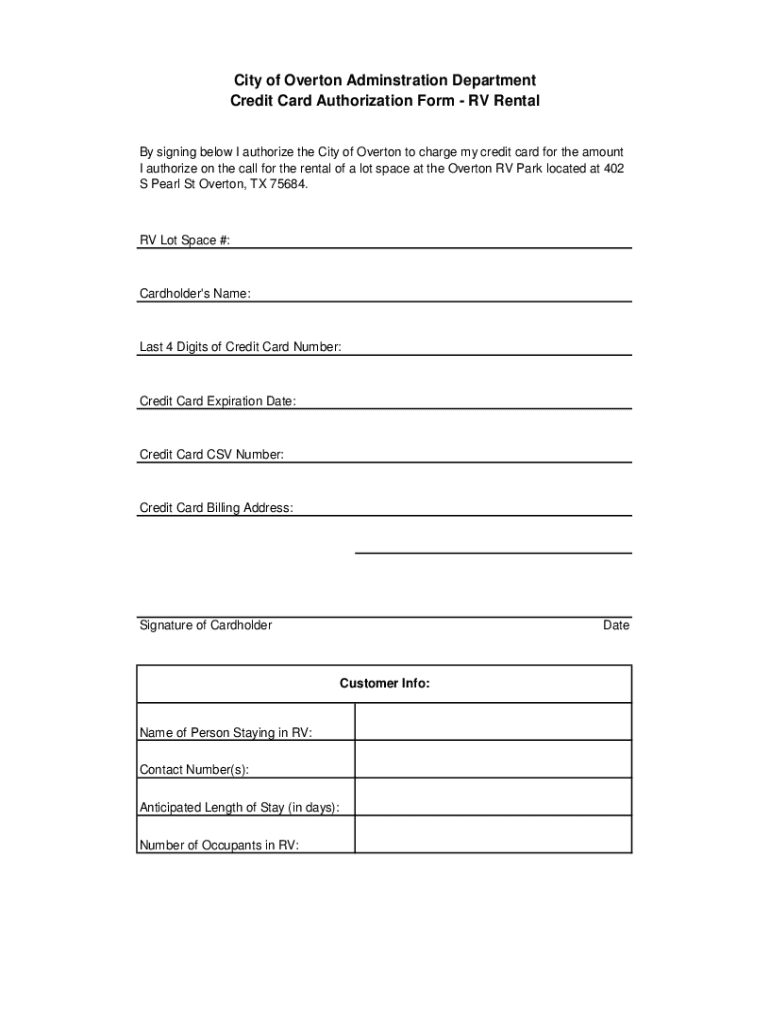 City of Overton Adminstration Department
Credit Card Authorization Form - RV Rental

By signing below I authorize the City of Overton to charge my credit card for the amount I authorize on the call for the rental of a lot space at the Overton RV Park located at 402 S Pearl St Overton, TX 75684.

RV Lot Space #:

Cardholder's Name:

Last 4 Digits of Credit Card Number:

Credit Card Expiration Date:

Credit Card CSV Number:

Credit Card Billing Address:

Signature of Cardholder

Date

| Customer Info: | |
|---|---|
| Name of Person Staying in RV: | |
| Contact Number(s): | |
| Anticipated Length of Stay (in days): | |
| Number of Occupants in RV: | |